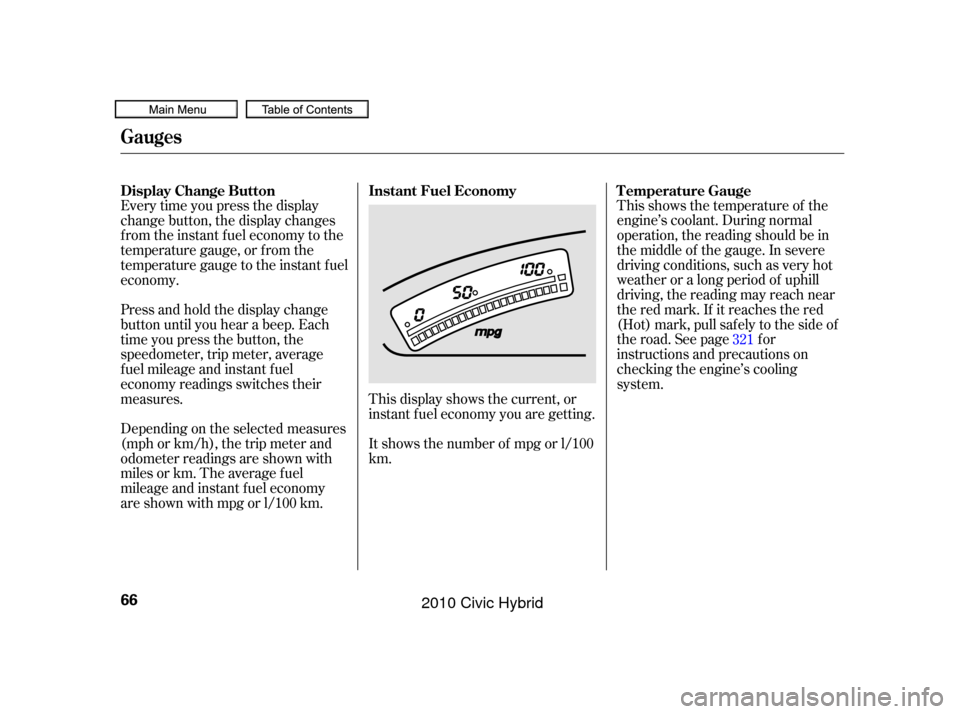 Main Menu Table of Contents

Gauges

Display Change Button
Every time you press the display change button, the display changes from the instant fuel economy to the temperature gauge, or from the temperature gauge to the instant fuel economy.

Press and hold the display change button until you hear a beep. Each time you press the button, the speedometer, trip meter, average fuel mileage and instant fuel economy readings switches their measures.

Depending on the selected measures (mph or km/h), the trip meter and odometer readings are shown with miles or km. The average fuel mileage and instant fuel economy are shown with mpg or l/100 km.

Instant Fuel Economy

0
50
100
mpg

This display shows the current, or instant fuel economy you are getting.

It shows the number of mpg or l/100 km.

Temperature Gauge
This shows the temperature of the engine's coolant. During normal operation, the reading should be in the middle of the gauge. In severe driving conditions, such as very hot weather or a long period of uphill driving, the reading may reach near the red mark. If it reaches the red (Hot) mark, pull safely to the side of the road. See page 321 for instructions and precautions on checking the engine's cooling system.

66

2010 Civic Hybrid

carmanualsonline.info